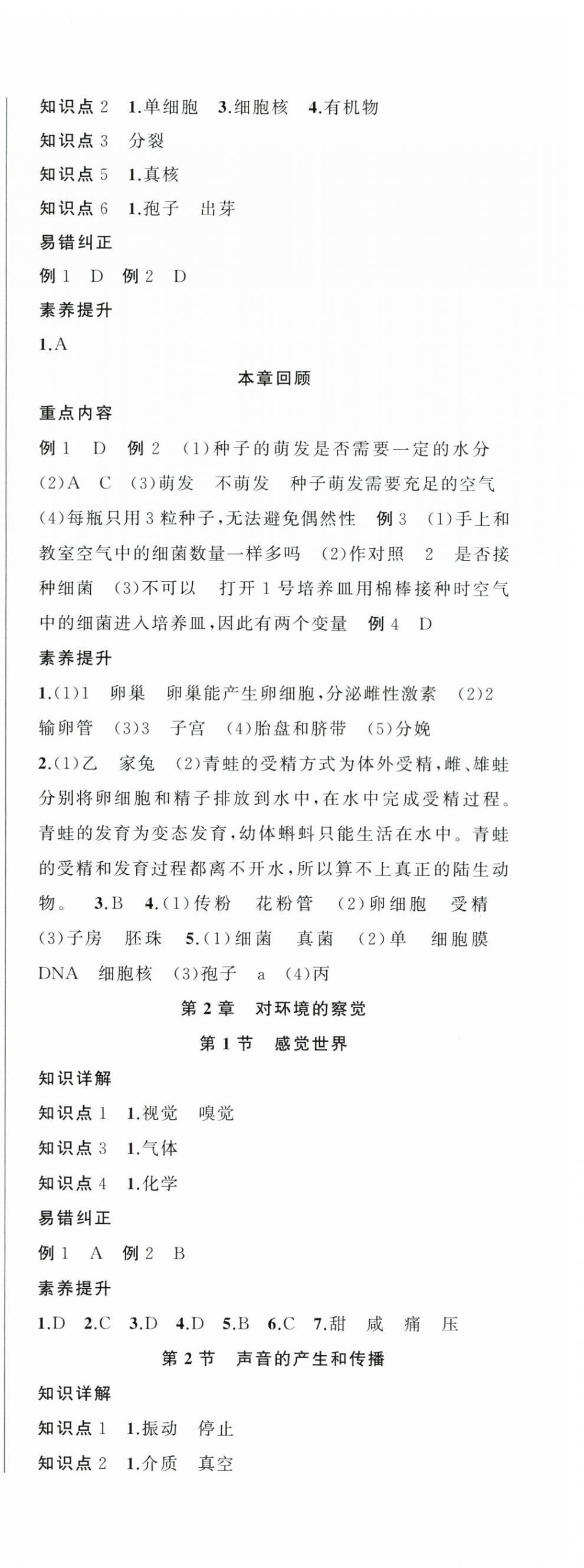 知识点 2　1.单细胞　3.细胞核　4.有机物

知识点 3　分裂

知识点 5　1.真核

知识点 6　1.孢子　出芽

易错纠正

例 1　D　例 2　D

素养提升

1.A

本章回顾

重点内容

例 1　D　例 2　(1)种子的萌发是否需要一定的水分　(2)A　C　(3)萌发　不萌发　种子萌发需要充足的空气　(4)每瓶只用 3 粒种子,无法避免偶然性　例 3　(1)手上和教室空气中的细菌数量一样多吗　(2)作对照　2　是否接种细菌　(3)不可以　打开 1 号培养皿用棉棒接种时空气中的细菌进入培养皿,因此有两个变量　例 4　D

素养提升

1.(1)1　卵巢　卵巢能产生卵细胞,分泌雌性激素　(2)2　输卵管　(3)3　子宫　(4)胎盘和脐带　(5)分娩

2.(1)乙　家兔　(2)青蛙的受精方式为体外受精,雌、雄蛙分别将卵细胞和精子排放到水中,在水中完成受精过程。青蛙的发育为变态发育,幼体蝌蚪只能生活在水中。青蛙的受精和发育过程都离不开水,所以算不上真正的陆生动物。　3.B　4.(1)传粉　花粉管　(2)卵细胞　受精　(3)子房　胚珠　5.(1)细菌　真菌　(2)单　细胞膜　DNA　细胞核　(3)孢子　a　(4)丙

第 2 章　对环境的察觉

第 1 节　感觉世界

知识详解

知识点 1　1.视觉　嗅觉

知识点 3　1.气体

知识点 4　1.化学

易错纠正

例 1　A　例 2　B

素养提升

1.D　2.C　3.D　4.D　5.B　6.C　7.甜　咸　痛　压

第 2 节　声音的产生和传播

知识详解

知识点 1　1.振动　停止

知识点 2　1.介质　真空